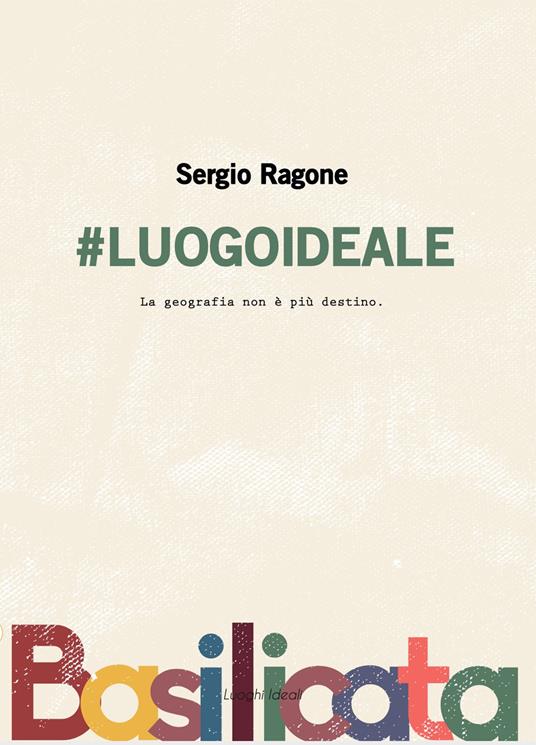 Sergio Ragone

#LUOGOIDEALE

La geografia non è più destino.

Basilicata

Luoghi Ideali